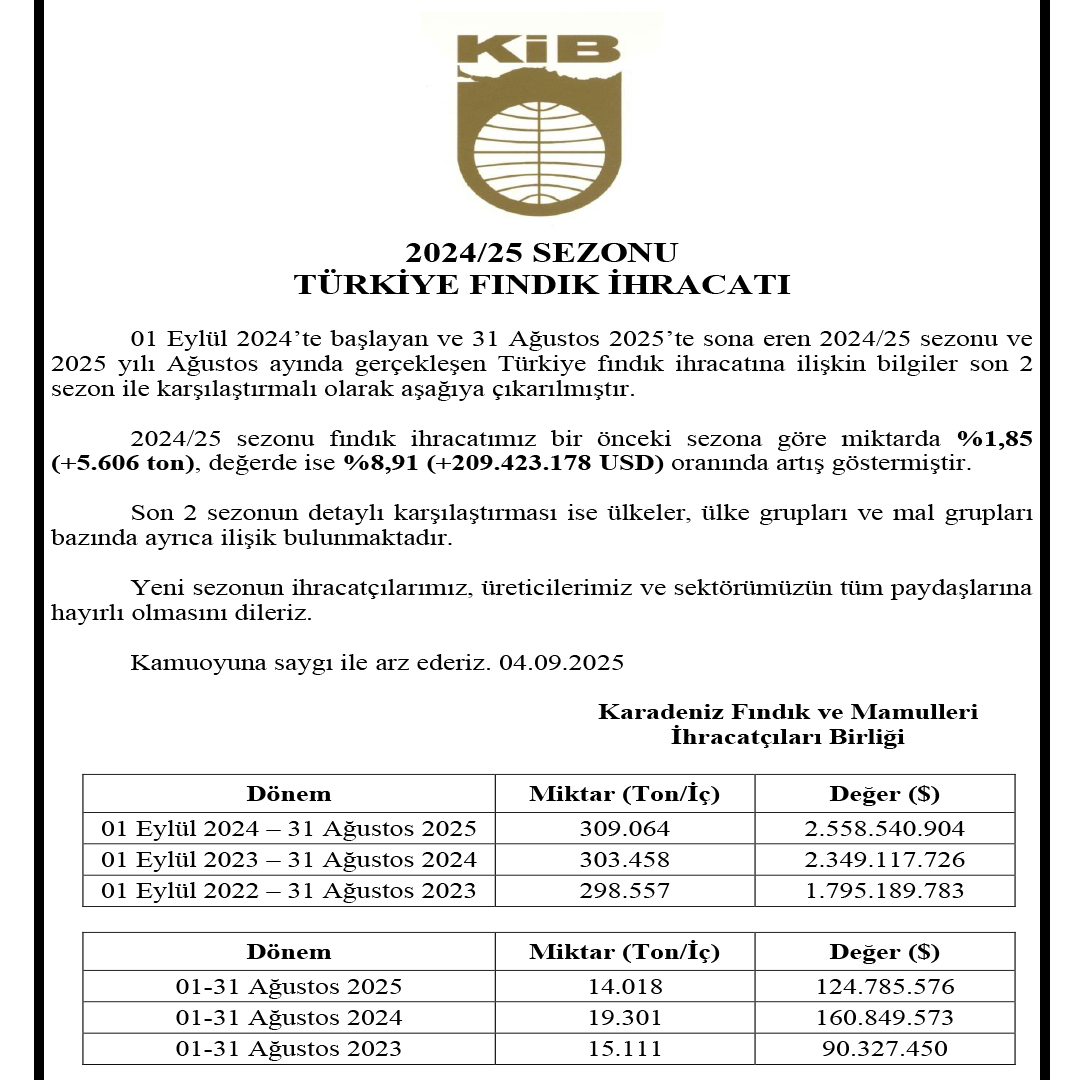 KİB

2024/25 SEZONU
TÜRKİYE FINDIK İHRACATI

01 Eylül 2024'te başlayan ve 31 Ağustos 2025'te sona eren 2024/25 sezonu ve 2025 yılı Ağustos ayında gerçekleşen Türkiye fındık ihracatına ilişkin bilgiler son 2 sezon ile karşılaştırmalı olarak aşağıya çıkarılmıştır.

2024/25 sezonu fındık ihracatımız bir önceki sezona göre miktarda %1,85 (+5.606 ton), değerde ise %8,91 (+209.423.178 USD) oranında artış göstermiştir.

Son 2 sezonun detaylı karşılaştırması ise ülkeler, ülke grupları ve mal grupları bazında ayrıca ilişik bulunmaktadır.

Yeni sezonun ihracatçılarımız, üreticilerimiz ve sektörümüzün tüm paydaşlarına hayırlı olmasını dileriz.

Kamuoyuna saygı ile arz ederiz. 04.09.2025

Karadeniz Fındık ve Mamulleri
İhracatçıları Birliği

| Dönem | Miktar (Ton/İç) | Değer ($) |
|---|---|---|
| 01 Eylül 2024 – 31 Ağustos 2025 | 309.064 | 2.558.540.904 |
| 01 Eylül 2023 – 31 Ağustos 2024 | 303.458 | 2.349.117.726 |
| 01 Eylül 2022 – 31 Ağustos 2023 | 298.557 | 1.795.189.783 |

| Dönem | Miktar (Ton/İç) | Değer ($) |
|---|---|---|
| 01-31 Ağustos 2025 | 14.018 | 124.785.576 |
| 01-31 Ağustos 2024 | 19.301 | 160.849.573 |
| 01-31 Ağustos 2023 | 15.111 | 90.327.450 |